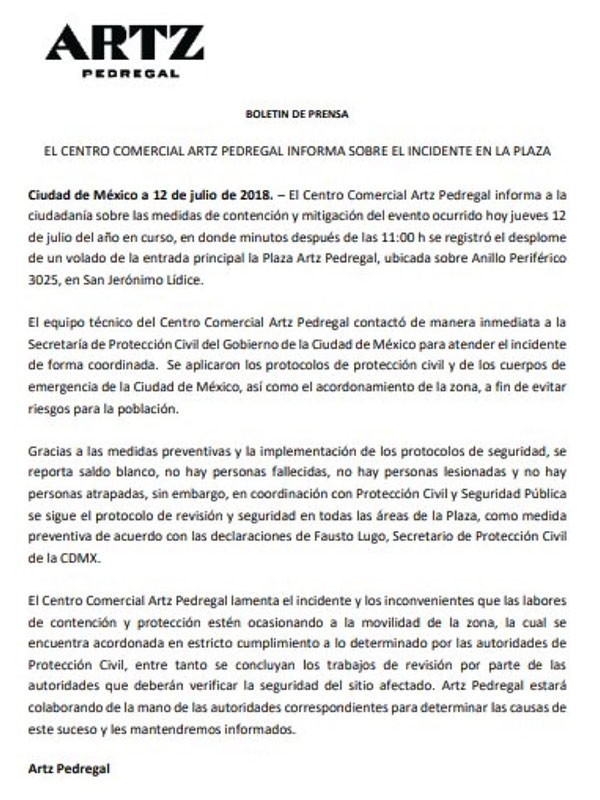 ARTZ
PEDREGAL

BOLETIN DE PRENSA

EL CENTRO COMERCIAL ARTZ PEDREGAL INFORMA SOBRE EL INCIDENTE EN LA PLAZA

Ciudad de México a 12 de julio de 2018. – El Centro Comercial Artz Pedregal informa a la ciudadanía sobre las medidas de contención y mitigación del evento ocurrido hoy jueves 12 de julio del año en curso, en donde minutos después de las 11:00 h se registró el desplome de un volado de la entrada principal la Plaza Artz Pedregal, ubicada sobre Anillo Periférico 3025, en San Jerónimo Lídice.

El equipo técnico del Centro Comercial Artz Pedregal contactó de manera inmediata a la Secretaría de Protección Civil del Gobierno de la Ciudad de México para atender el incidente de forma coordinada. Se aplicaron los protocolos de protección civil y de los cuerpos de emergencia de la Ciudad de México, así como el acordonamiento de la zona, a fin de evitar riesgos para la población.

Gracias a las medidas preventivas y la implementación de los protocolos de seguridad, se reporta saldo blanco, no hay personas fallecidas, no hay personas lesionadas y no hay personas atrapadas, sin embargo, en coordinación con Protección Civil y Seguridad Pública se sigue el protocolo de revisión y seguridad en todas las áreas de la Plaza, como medida preventiva de acuerdo con las declaraciones de Fausto Lugo, Secretario de Protección Civil de la CDMX.

El Centro Comercial Artz Pedregal lamenta el incidente y los inconvenientes que las labores de contención y protección estén ocasionando a la movilidad de la zona, la cual se encuentra acordonada en estricto cumplimiento a lo determinado por las autoridades de Protección Civil, entre tanto se concluyan los trabajos de revisión por parte de las autoridades que deberán verificar la seguridad del sitio afectado. Artz Pedregal estará colaborando de la mano de las autoridades correspondientes para determinar las causas de este suceso y les mantendremos informados.

Artz Pedregal